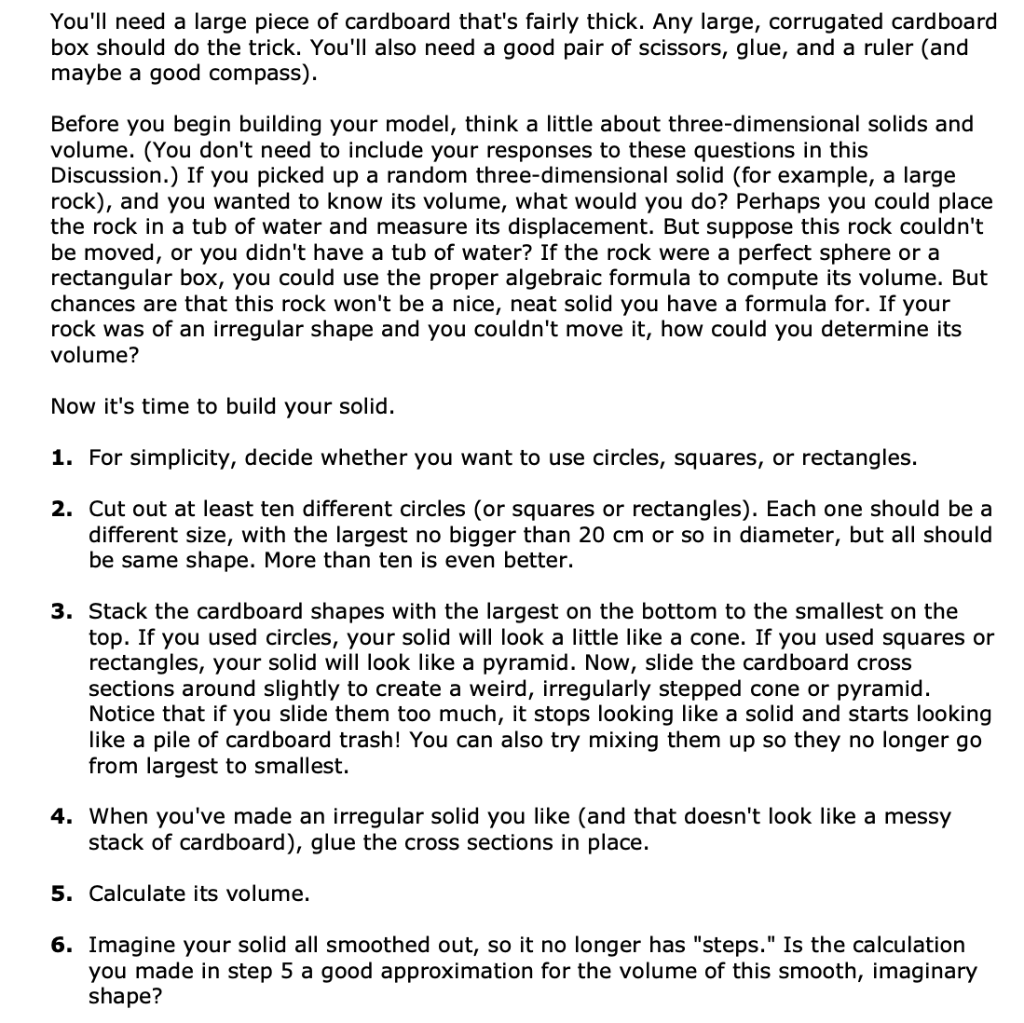 You'll need a large piece of cardboard that's fairly thick. Any large, corrugated cardboard box should do the trick. You'll also need a good pair of scissors, glue, and a ruler (and maybe a good compass).

Before you begin building your model, think a little about three-dimensional solids and volume. (You don't need to include your responses to these questions in this Discussion.) If you picked up a random three-dimensional solid (for example, a large rock), and you wanted to know its volume, what would you do? Perhaps you could place the rock in a tub of water and measure its displacement. But suppose this rock couldn't be moved, or you didn't have a tub of water? If the rock were a perfect sphere or a rectangular box, you could use the proper algebraic formula to compute its volume. But chances are that this rock won't be a nice, neat solid you have a formula for. If your rock was of an irregular shape and you couldn't move it, how could you determine its volume?

Now it's time to build your solid.

1. For simplicity, decide whether you want to use circles, squares, or rectangles.

2. Cut out at least ten different circles (or squares or rectangles). Each one should be a different size, with the largest no bigger than 20 cm or so in diameter, but all should be same shape. More than ten is even better.

3. Stack the cardboard shapes with the largest on the bottom to the smallest on the top. If you used circles, your solid will look a little like a cone. If you used squares or rectangles, your solid will look like a pyramid. Now, slide the cardboard cross sections around slightly to create a weird, irregularly stepped cone or pyramid. Notice that if you slide them too much, it stops looking like a solid and starts looking like a pile of cardboard trash! You can also try mixing them up so they no longer go from largest to smallest.

4. When you've made an irregular solid you like (and that doesn't look like a messy stack of cardboard), glue the cross sections in place.

5. Calculate its volume.

6. Imagine your solid all smoothed out, so it no longer has "steps." Is the calculation you made in step 5 a good approximation for the volume of this smooth, imaginary shape?